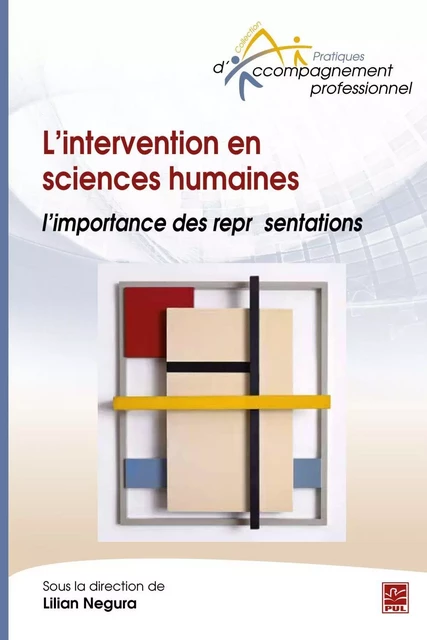 Collection
Pratiques
d'Accompagnement
professionnel

L'intervention en sciences humaines

l'importance des repr sentations

Sous la direction de
Lilian Negura

PUL